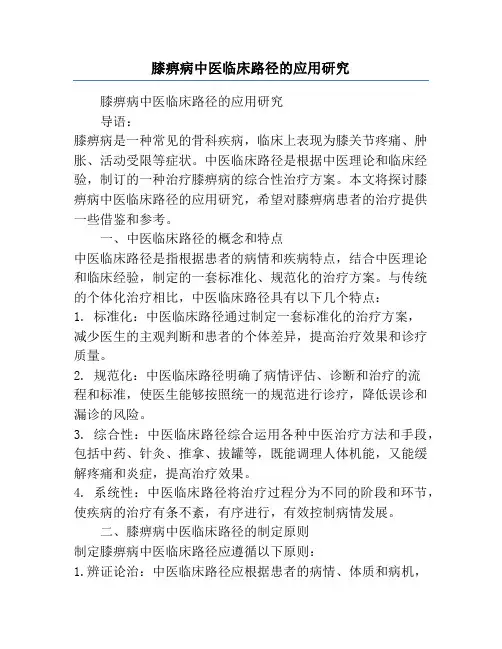 膝痹病中医临床路径的应用研究

膝痹病中医临床路径的应用研究

导语：

膝痹病是一种常见的骨科疾病，临床上表现为膝关节疼痛、肿胀、活动受限等症状。中医临床路径是根据中医理论和临床经验，制订的一种治疗膝痹病的综合性治疗方案。本文将探讨膝痹病中医临床路径的应用研究，希望对膝痹病患者的治疗提供一些借鉴和参考。

一、中医临床路径的概念和特点

中医临床路径是指根据患者的病情和疾病特点，结合中医理论和临床经验，制定的一套标准化、规范化的治疗方案。与传统的个体化治疗相比，中医临床路径具有以下几个特点：

1. 标准化：中医临床路径通过制定一套标准化的治疗方案，减少医生的主观判断和患者的个体差异，提高治疗效果和诊疗质量。

2. 规范化：中医临床路径明确了病情评估、诊断和治疗的流程和标准，使医生能够按照统一的规范进行诊疗，降低误诊和漏诊的风险。

3. 综合性：中医临床路径综合运用各种中医治疗方法和手段，包括中药、针灸、推拿、拔罐等，既能调理人体机能，又能缓解疼痛和炎症，提高治疗效果。

4. 系统性：中医临床路径将治疗过程分为不同的阶段和环节，使疾病的治疗有条不紊，有序进行，有效控制病情发展。

二、膝痹病中医临床路径的制定原则

制定膝痹病中医临床路径应遵循以下原则：

1. 辨证论治：中医临床路径应根据患者的病情、体质和病机，